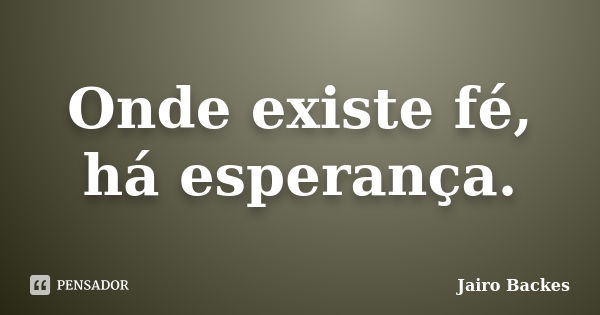 Onde existe fé, há esperança.

PENSADOR

Jairo Backes